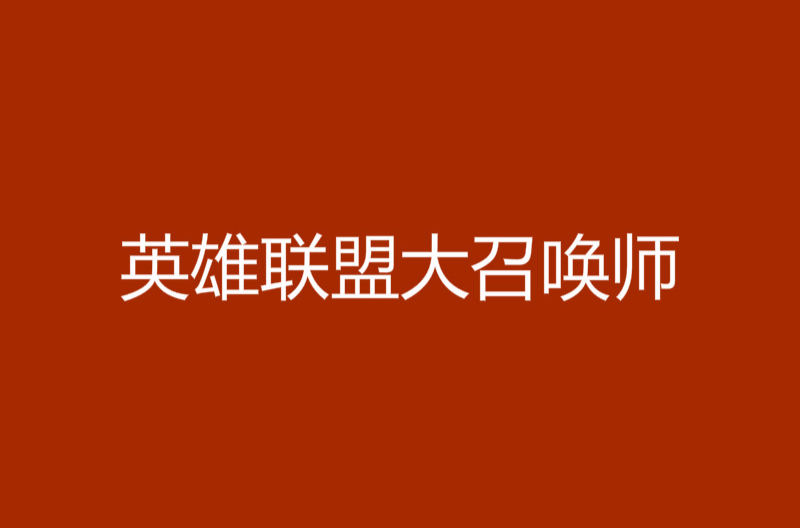 英雄联盟大召唤师